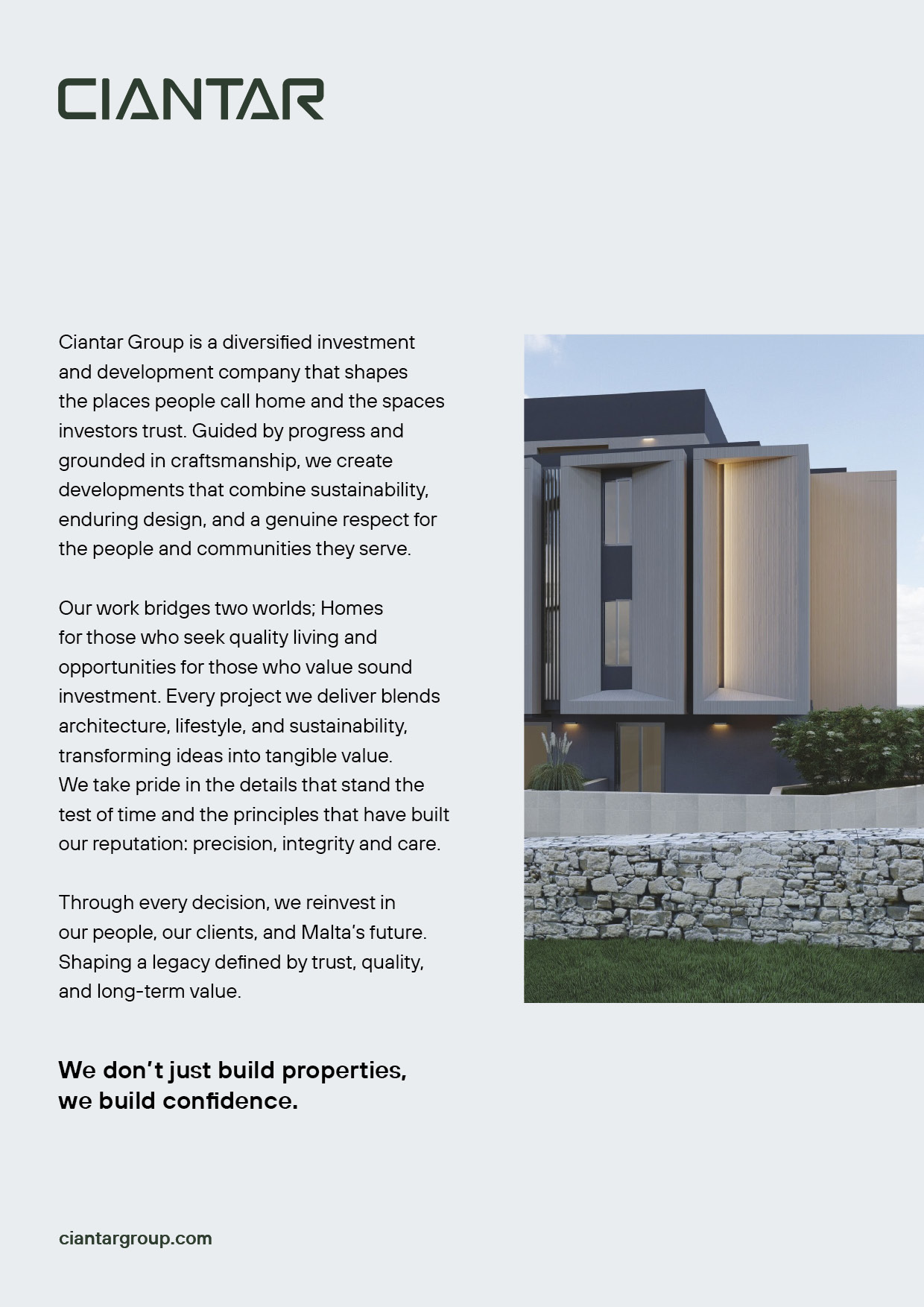 CIANTAR

Ciantar Group is a diversified investment and development company that shapes the places people call home and the spaces investors trust. Guided by progress and grounded in craftsmanship, we create developments that combine sustainability, enduring design, and a genuine respect for the people and communities they serve.

Our work bridges two worlds; Homes for those who seek quality living and opportunities for those who value sound investment. Every project we deliver blends architecture, lifestyle, and sustainability, transforming ideas into tangible value. We take pride in the details that stand the test of time and the principles that have built our reputation: precision, integrity and care.

Through every decision, we reinvest in our people, our clients, and Malta's future. Shaping a legacy defined by trust, quality, and long-term value.

We don't just build properties, we build confidence.

ciantargroup.com